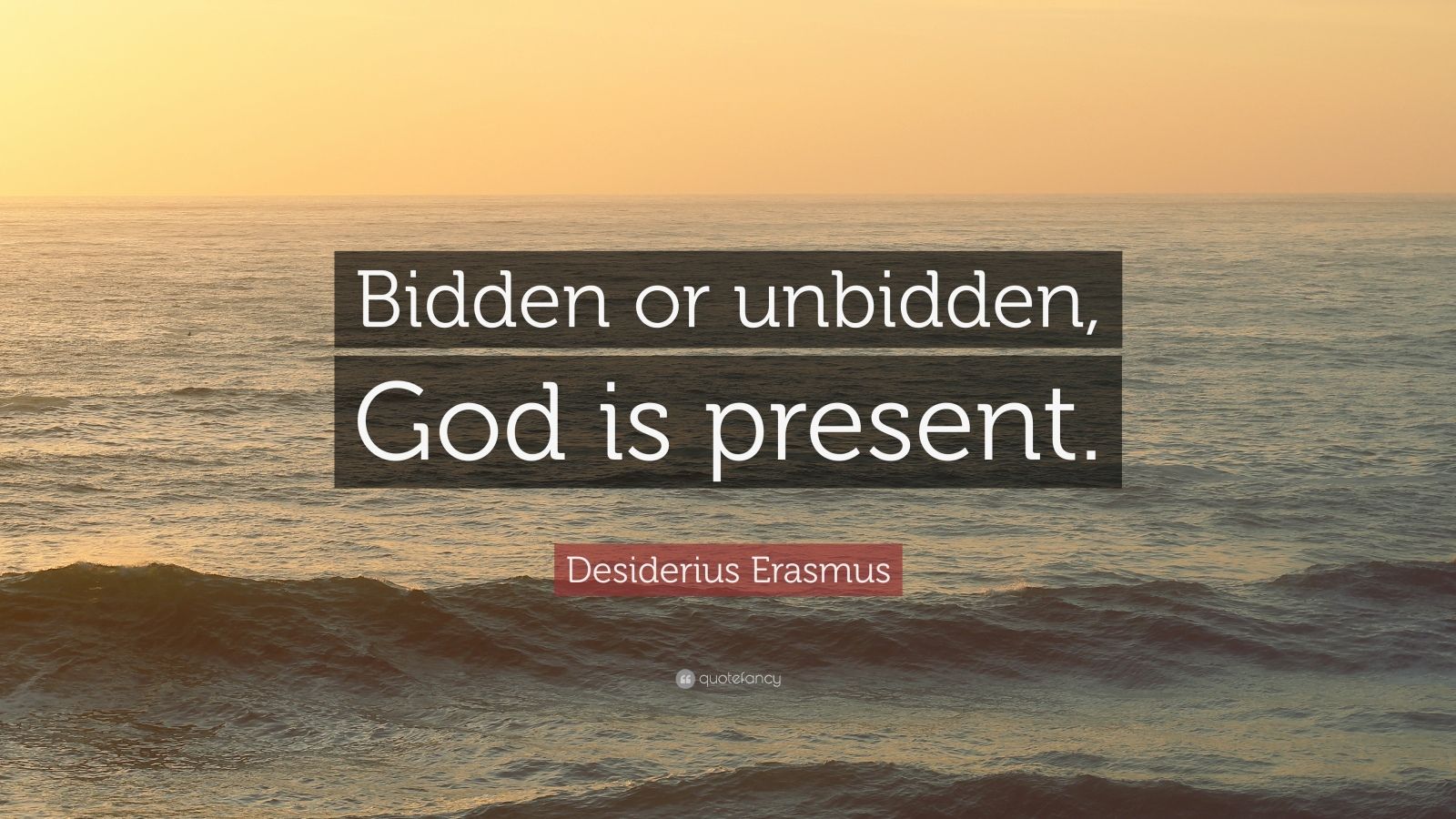 Bidden or unbidden, God is present.

Desiderius Erasmus

quotefancy